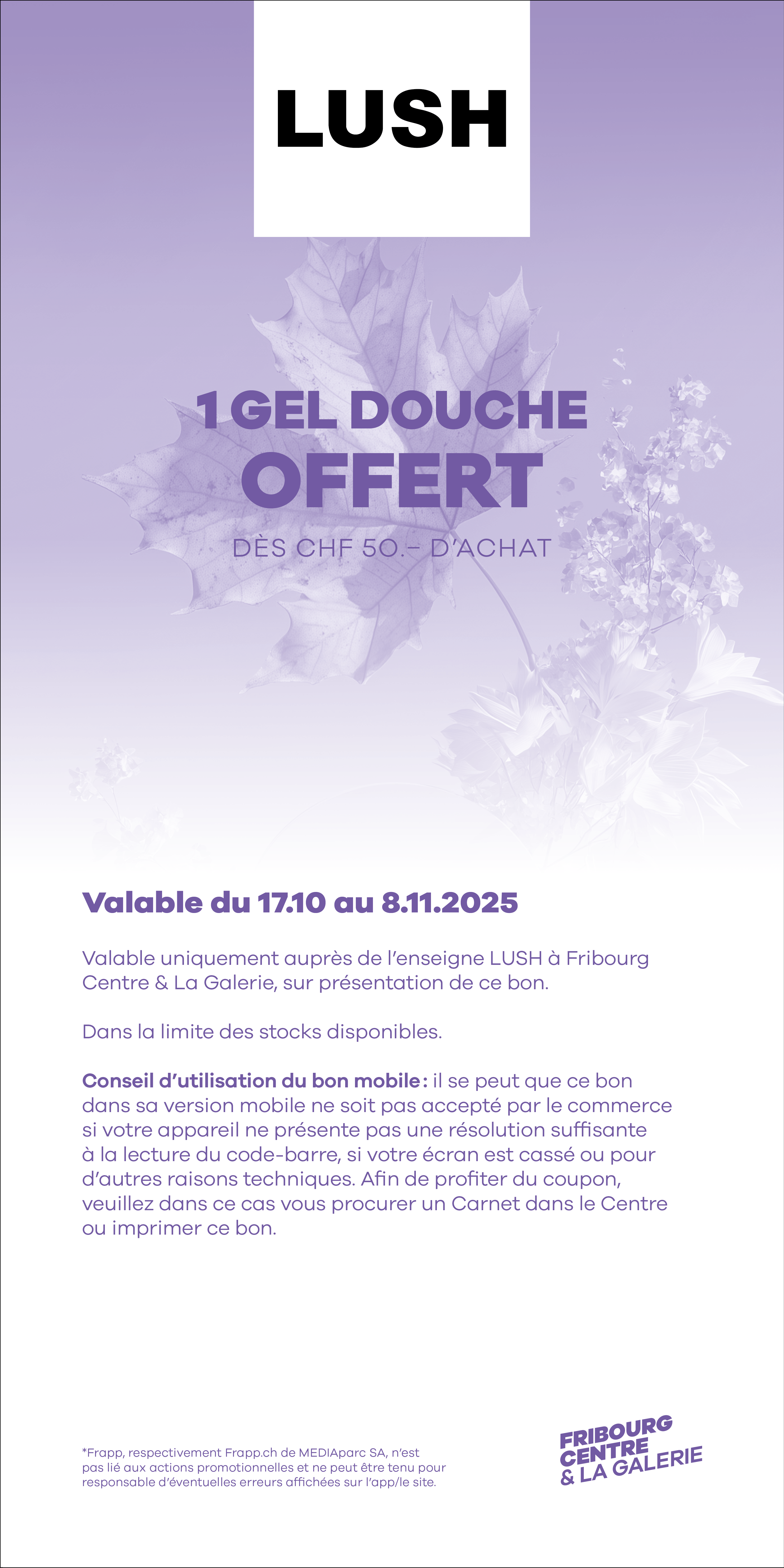 LUSH

1 GEL DOUCHE
OFFERT

DÈS CHF 50.– D'ACHAT

Valable du 17.10 au 8.11.2025

Valable uniquement auprès de l'enseigne LUSH à Fribourg Centre & La Galerie, sur présentation de ce bon.

Dans la limite des stocks disponibles.

Conseil d'utilisation du bon mobile : il se peut que ce bon dans sa version mobile ne soit pas accepté par le commerce si votre appareil ne présente pas une résolution suffisante à la lecture du code-barre, si votre écran est cassé ou pour d'autres raisons techniques. Afin de profiter du coupon, veuillez dans ce cas vous procurer un Carnet dans le Centre ou imprimer ce bon.

*Frapp, respectivement Frapp.ch de MEDIAparc SA, n'est pas lié aux actions promotionnelles et ne peut être tenu pour responsable d'éventuelles erreurs affichées sur l'app/le site.

FRIBOURG
CENTRE
& LA GALERIE